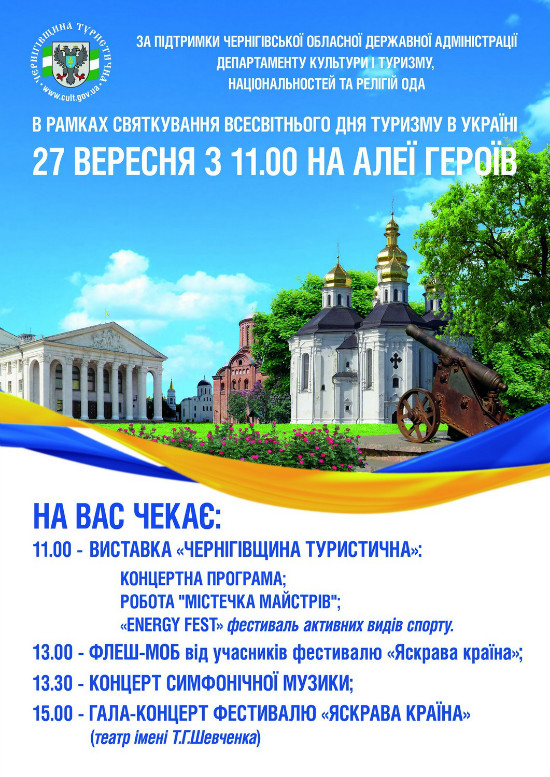 ЧЕРНІГІВЩИНА ТУРИСТИЧНА
www.cult.gov.ua

ЗА ПІДТРИМКИ ЧЕРНІГІВСЬКОЇ ОБЛАСНОЇ ДЕРЖАВНОЇ АДМІНІСТРАЦІЇ
ДЕПАРТАМЕНТУ КУЛЬТУРИ І ТУРИЗМУ,
НАЦІОНАЛЬНОСТЕЙ ТА РЕЛІГІЙ ОДА

В РАМКАХ СВЯТКУВАННЯ ВСЕСВІТНЬОГО ДНЯ ТУРИЗМУ В УКРАЇНІ
27 ВЕРЕСНЯ З 11.00 НА АЛЕЇ ГЕРОЇВ

НА ВАС ЧЕКАЄ:
11.00 - ВИСТАВКА «ЧЕРНІГІВЩИНА ТУРИСТИЧНА»:
КОНЦЕРТНА ПРОГРАМА;
РОБОТА "МІСТЕЧКА МАЙСТРІВ";
«ENERGY FEST» фестиваль активних видів спорту.
13.00 - ФЛЕШ-МОБ від учасників фестивалю «Яскрава країна»;
13.30 - КОНЦЕРТ СИМФОНІЧНОЇ МУЗИКИ;
15.00 - ГАЛА-КОНЦЕРТ ФЕСТИВАЛЮ «ЯСКРАВА КРАЇНА»
(театр імені Т.Г.Шевченка)